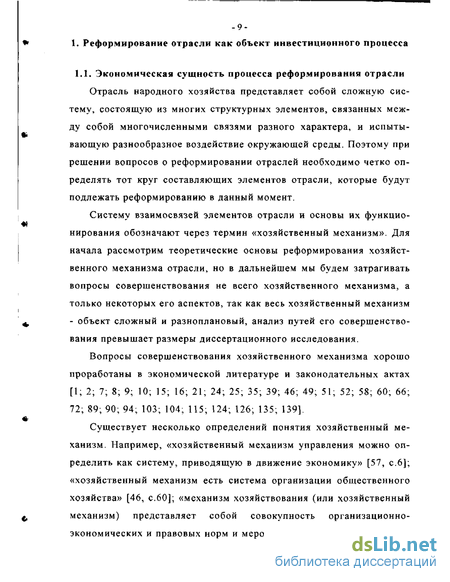 - 9 -

1. Реформирование отрасли как объект инвестиционного процесса

1.1. Экономическая сущность процесса реформирования отрасли

Отрасль народного хозяйства представляет собой сложную систему, состоящую из многих структурных элементов, связанных между собой многочисленными связями разного характера, и испытывающую разнообразное воздействие окружающей среды. Поэтому при решении вопросов о реформировании отраслей необходимо четко определять тот круг составляющих элементов отрасли, которые будут подлежать реформированию в данный момент.

Систему взаимосвязей элементов отрасли и основы их функционирования обозначают через термин «хозяйственный механизм». Для начала рассмотрим теоретические основы реформирования хозяйственного механизма отрасли, но в дальнейшем мы будем затрагивать вопросы совершенствования не всего хозяйственного механизма, а только некоторых его аспектов, так как весь хозяйственный механизм - объект сложный и разноплановый, анализ путей его совершенствования превышает размеры диссертационного исследования.

Вопросы совершенствования хозяйственого механизма хорошо проработаны в экономической литературе и законодательных актах [1; 2; 7; 8; 9; 10; 15; 16; 21; 24; 25; 35; 39; 46; 49; 51; 52; 58; 60; 66; 72; 89; 90; 94; 103; 104; 115; 124; 126; 135; 139].

Существует несколько определений понятия хозяйственный механизм. Например, «хозяйственный механизм управления можно определить как систему, приводящую в движение экономику» [57, с.6]; «хозяйственный механизм есть система организации общественного хозяйства» [46, с.60]; «механизм хозяйствования (или хозяйственный механизм) представляет собой совокупность организационно-экономических и правовых норм и меро

dsLib.net
библиотека диссертаций